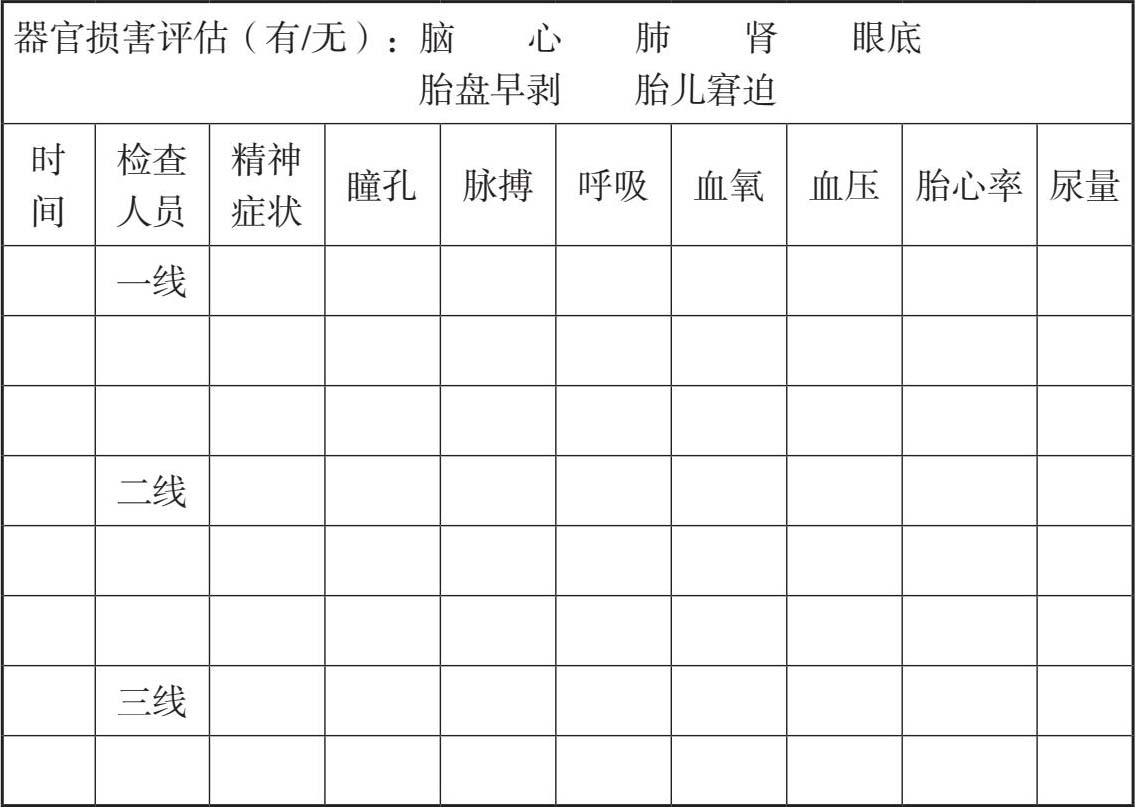 器官损害评估（有/无）：脑　心　肺　肾　眼底
胎盘早剥　胎儿窘迫

| 时间 | 检查人员 | 精神症状 | 瞳孔 | 脉搏 | 呼吸 | 血氧 | 血压 | 胎心率 | 尿量 |
|---|---|---|---|---|---|---|---|---|---|
| | 一线 | | | | | | | | |
| | | | | | | | | | |
| | | | | | | | | | |
| | 二线 | | | | | | | | |
| | | | | | | | | | |
| | | | | | | | | | |
| | 三线 | | | | | | | | |
| | | | | | | | | | |